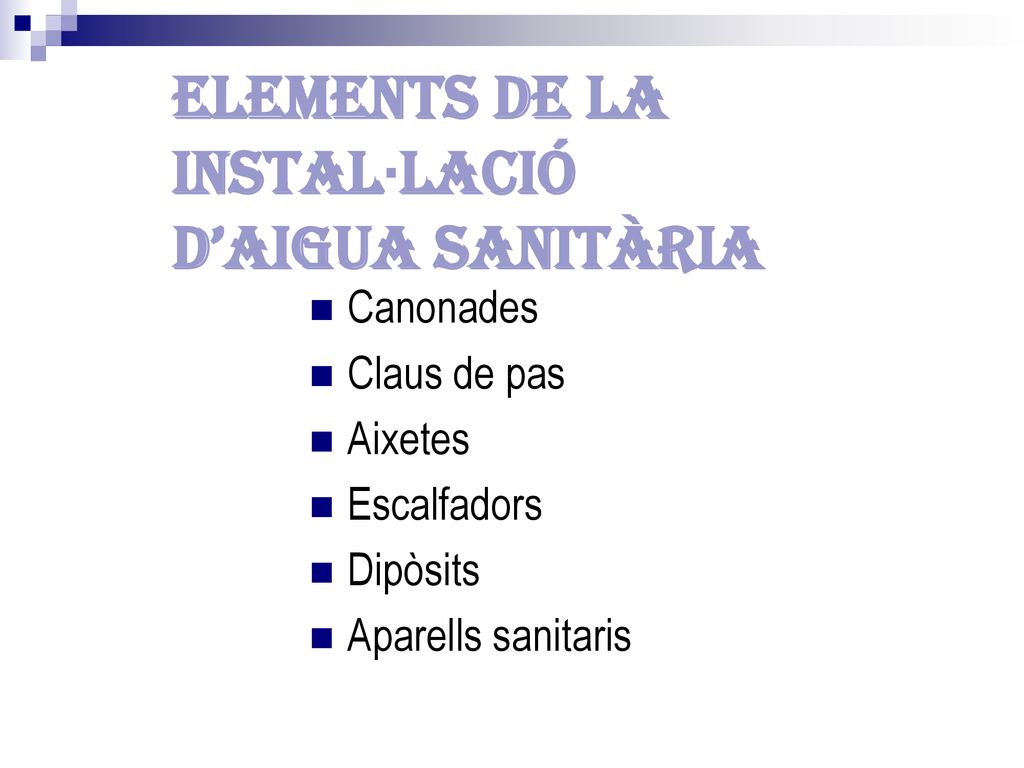 ELEMENTS DE LA INSTAL·LACIÓ D'AIGUA SANITÀRIA

- Canonades
- Claus de pas
- Aixetes
- Escalfadors
- Dipòsits
- Aparells sanitaris